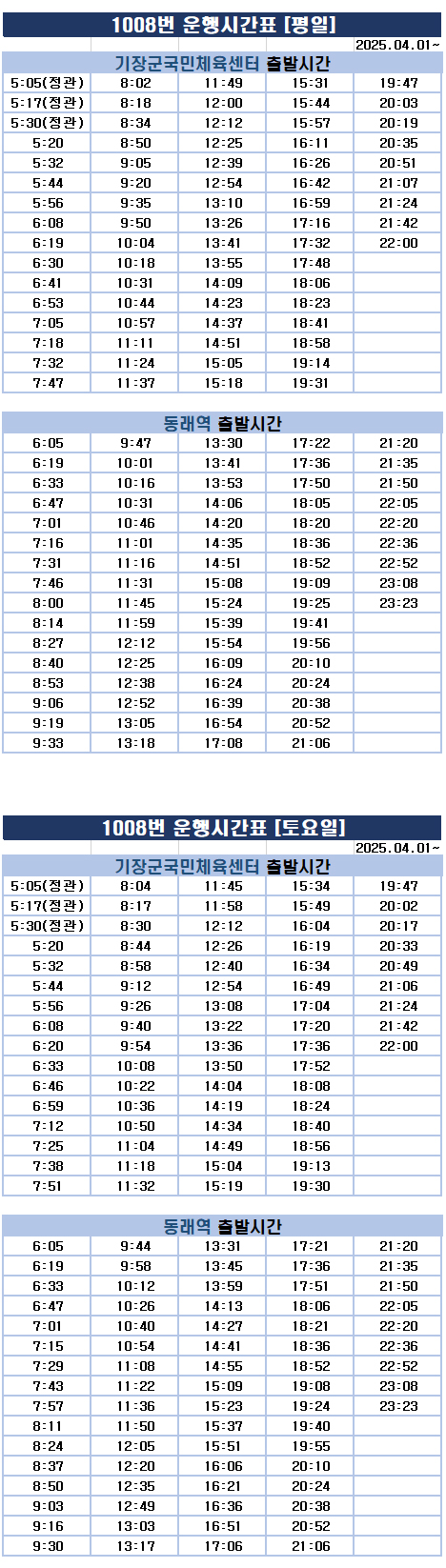 1008번 운행시간표 [평일]

2025.04.01~

기장군국민체육센터 출발시간

| | | | | |
|---|---|---|---|---|
| 5:05(정관) | 8:02 | 11:49 | 15:31 | 19:47 |
| 5:17(정관) | 8:18 | 12:00 | 15:44 | 20:03 |
| 5:30(정관) | 8:34 | 12:12 | 15:57 | 20:19 |
| 5:20 | 8:50 | 12:25 | 16:11 | 20:35 |
| 5:32 | 9:05 | 12:39 | 16:26 | 20:51 |
| 5:44 | 9:20 | 12:54 | 16:42 | 21:07 |
| 5:56 | 9:35 | 13:10 | 16:59 | 21:24 |
| 6:08 | 9:50 | 13:26 | 17:16 | 21:42 |
| 6:19 | 10:04 | 13:41 | 17:32 | 22:00 |
| 6:30 | 10:18 | 13:55 | 17:48 | |
| 6:41 | 10:31 | 14:09 | 18:06 | |
| 6:53 | 10:44 | 14:23 | 18:23 | |
| 7:05 | 10:57 | 14:37 | 18:41 | |
| 7:18 | 11:11 | 14:51 | 18:58 | |
| 7:32 | 11:24 | 15:05 | 19:14 | |
| 7:47 | 11:37 | 15:18 | 19:31 | |

동래역 출발시간

| | | | | |
|---|---|---|---|---|
| 6:05 | 9:47 | 13:30 | 17:22 | 21:20 |
| 6:19 | 10:01 | 13:41 | 17:36 | 21:35 |
| 6:33 | 10:16 | 13:53 | 17:50 | 21:50 |
| 6:47 | 10:31 | 14:06 | 18:05 | 22:05 |
| 7:01 | 10:46 | 14:20 | 18:20 | 22:20 |
| 7:16 | 11:01 | 14:35 | 18:36 | 22:36 |
| 7:31 | 11:16 | 14:51 | 18:52 | 22:52 |
| 7:46 | 11:31 | 15:08 | 19:09 | 23:08 |
| 8:00 | 11:45 | 15:24 | 19:25 | 23:23 |
| 8:14 | 11:59 | 15:39 | 19:41 | |
| 8:27 | 12:12 | 15:54 | 19:56 | |
| 8:40 | 12:25 | 16:09 | 20:10 | |
| 8:53 | 12:38 | 16:24 | 20:24 | |
| 9:06 | 12:52 | 16:39 | 20:38 | |
| 9:19 | 13:05 | 16:54 | 20:52 | |
| 9:33 | 13:18 | 17:08 | 21:06 | |

1008번 운행시간표 [토요일]

2025.04.01~

기장군국민체육센터 출발시간

| | | | | |
|---|---|---|---|---|
| 5:05(정관) | 8:04 | 11:45 | 15:34 | 19:47 |
| 5:17(정관) | 8:17 | 11:58 | 15:49 | 20:02 |
| 5:30(정관) | 8:30 | 12:12 | 16:04 | 20:17 |
| 5:20 | 8:44 | 12:26 | 16:19 | 20:33 |
| 5:32 | 8:58 | 12:40 | 16:34 | 20:49 |
| 5:44 | 9:12 | 12:54 | 16:49 | 21:06 |
| 5:56 | 9:26 | 13:08 | 17:04 | 21:24 |
| 6:08 | 9:40 | 13:22 | 17:20 | 21:42 |
| 6:20 | 9:54 | 13:36 | 17:36 | 22:00 |
| 6:33 | 10:08 | 13:50 | 17:52 | |
| 6:46 | 10:22 | 14:04 | 18:08 | |
| 6:59 | 10:36 | 14:19 | 18:24 | |
| 7:12 | 10:50 | 14:34 | 18:40 | |
| 7:25 | 11:04 | 14:49 | 18:56 | |
| 7:38 | 11:18 | 15:04 | 19:13 | |
| 7:51 | 11:32 | 15:19 | 19:30 | |

동래역 출발시간

| | | | | |
|---|---|---|---|---|
| 6:05 | 9:44 | 13:31 | 17:21 | 21:20 |
| 6:19 | 9:58 | 13:45 | 17:36 | 21:35 |
| 6:33 | 10:12 | 13:59 | 17:51 | 21:50 |
| 6:47 | 10:26 | 14:13 | 18:06 | 22:05 |
| 7:01 | 10:40 | 14:27 | 18:21 | 22:20 |
| 7:15 | 10:54 | 14:41 | 18:36 | 22:36 |
| 7:29 | 11:08 | 14:55 | 18:52 | 22:52 |
| 7:43 | 11:22 | 15:09 | 19:08 | 23:08 |
| 7:57 | 11:36 | 15:23 | 19:24 | 23:23 |
| 8:11 | 11:50 | 15:37 | 19:40 | |
| 8:24 | 12:05 | 15:51 | 19:55 | |
| 8:37 | 12:20 | 16:06 | 20:10 | |
| 8:50 | 12:35 | 16:21 | 20:24 | |
| 9:03 | 12:49 | 16:36 | 20:38 | |
| 9:16 | 13:03 | 16:51 | 20:52 | |
| 9:30 | 13:17 | 17:06 | 21:06 | |